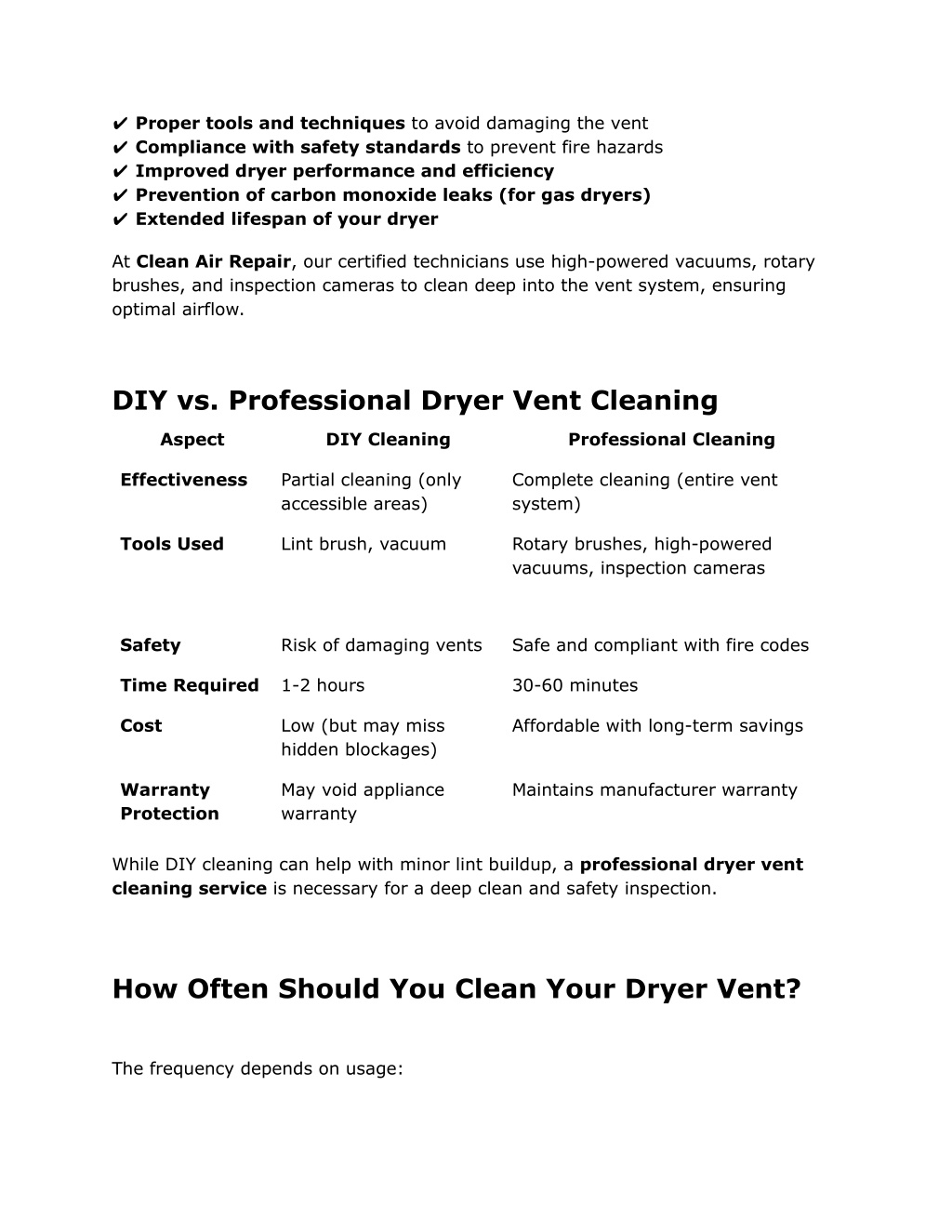 ✔ Proper tools and techniques to avoid damaging the vent
✔ Compliance with safety standards to prevent fire hazards
✔ Improved dryer performance and efficiency
✔ Prevention of carbon monoxide leaks (for gas dryers)
✔ Extended lifespan of your dryer

At Clean Air Repair, our certified technicians use high-powered vacuums, rotary brushes, and inspection cameras to clean deep into the vent system, ensuring optimal airflow.

DIY vs. Professional Dryer Vent Cleaning

| Aspect | DIY Cleaning | Professional Cleaning |
|---|---|---|
| Effectiveness | Partial cleaning (only accessible areas) | Complete cleaning (entire vent system) |
| Tools Used | Lint brush, vacuum | Rotary brushes, high-powered vacuums, inspection cameras |
| Safety | Risk of damaging vents | Safe and compliant with fire codes |
| Time Required | 1-2 hours | 30-60 minutes |
| Cost | Low (but may miss hidden blockages) | Affordable with long-term savings |
| Warranty Protection | May void appliance warranty | Maintains manufacturer warranty |

While DIY cleaning can help with minor lint buildup, a professional dryer vent cleaning service is necessary for a deep clean and safety inspection.

How Often Should You Clean Your Dryer Vent?

The frequency depends on usage: